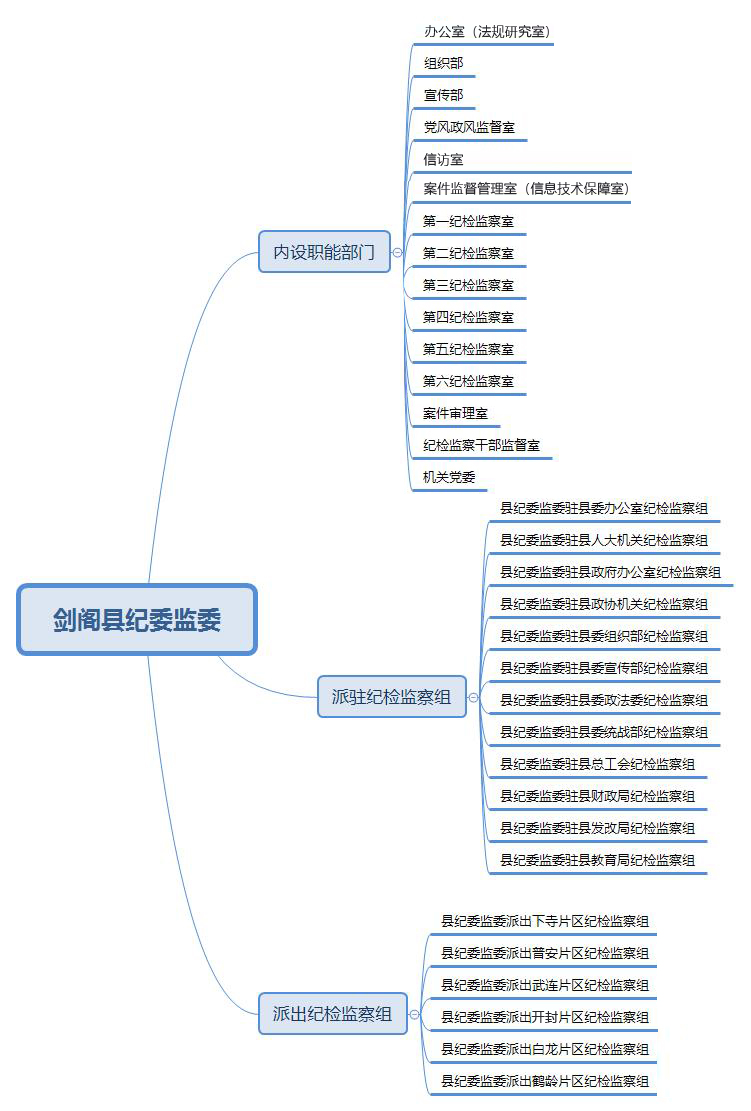 剑阁县纪委监委

内设职能部门

办公室（法规研究室）
组织部
宣传部
党风政风监督室
信访室
案件监督管理室（信息技术保障室）
第一纪检监察室
第二纪检监察室
第三纪检监察室
第四纪检监察室
第五纪检监察室
第六纪检监察室
案件审理室
纪检监察干部监督室
机关党委

派驻纪检监察组

县纪委监委驻县委办公室纪检监察组
县纪委监委驻县人大机关纪检监察组
县纪委监委驻县政府办公室纪检监察组
县纪委监委驻县政协机关纪检监察组
县纪委监委驻县委组织部纪检监察组
县纪委监委驻县委宣传部纪检监察组
县纪委监委驻县委政法委纪检监察组
县纪委监委驻县委统战部纪检监察组
县纪委监委驻县总工会纪检监察组
县纪委监委驻县财政局纪检监察组
县纪委监委驻县发改局纪检监察组
县纪委监委驻县教育局纪检监察组

派出纪检监察组

县纪委监委派出下寺片区纪检监察组
县纪委监委派出普安片区纪检监察组
县纪委监委派出武连片区纪检监察组
县纪委监委派出开封片区纪检监察组
县纪委监委派出白龙片区纪检监察组
县纪委监委派出鹤龄片区纪检监察组